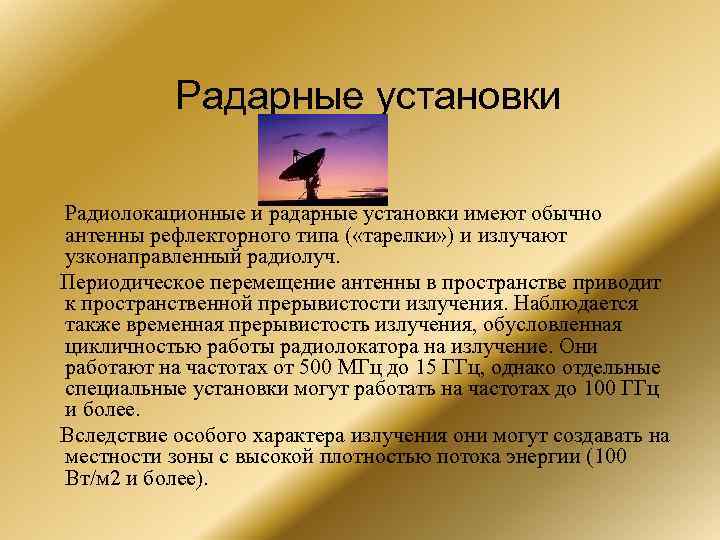 Радарные установки

Радиолокационные и радарные установки имеют обычно антенны рефлекторного типа («тарелки») и излучают узконаправленный радиолуч.

Периодическое перемещение антенны в пространстве приводит к пространственной прерывистости излучения. Наблюдается также временная прерывистость излучения, обусловленная цикличностью работы радиолокатора на излучение. Они работают на частотах от 500 МГц до 15 ГГц, однако отдельные специальные установки могут работать на частотах до 100 ГГц и более.

Вследствие особого характера излучения они могут создавать на местности зоны с высокой плотностью потока энергии (100 Вт/м2 и более).